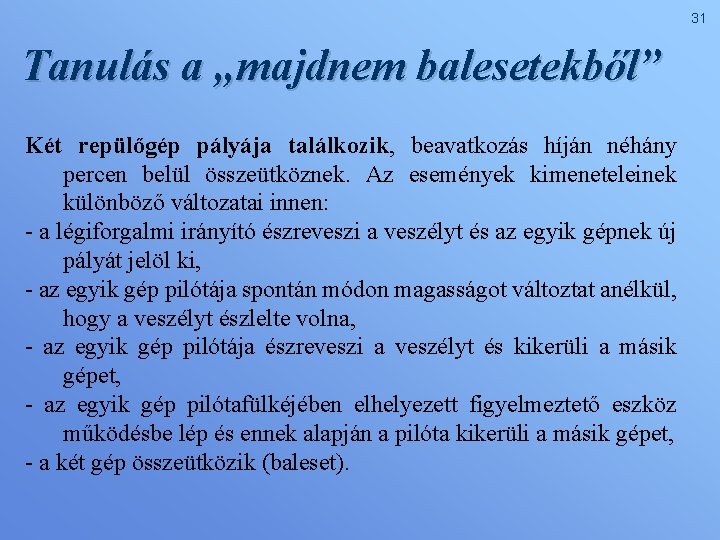 31

Tanulás a „majdnem balesetekből”

Két repülőgép pályája találkozik, beavatkozás híján néhány percen belül összeütköznek. Az események kimeneteleinek különböző változatai innen:
- a légiforgalmi irányító észreveszi a veszélyt és az egyik gépnek új pályát jelöl ki,
- az egyik gép pilótája spontán módon magasságot változtat anélkül, hogy a veszélyt észlelte volna,
- az egyik gép pilótája észreveszi a veszélyt és kikerüli a másik gépet,
- az egyik gép pilótafülkéjében elhelyezett figyelmeztető eszköz működésbe lép és ennek alapján a pilóta kikerüli a másik gépet,
- a két gép összeütközik (baleset).